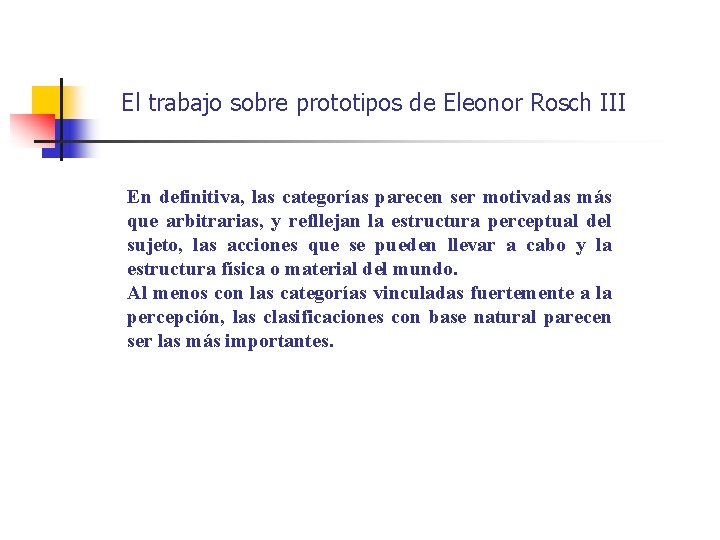 El trabajo sobre prototipos de Eleonor Rosch III

En definitiva, las categorías parecen ser motivadas más que arbitrarias, y refllejan la estructura perceptual del sujeto, las acciones que se pueden llevar a cabo y la estructura física o material del mundo.

Al menos con las categorías vinculadas fuertemente a la percepción, las clasificaciones con base natural parecen ser las más importantes.